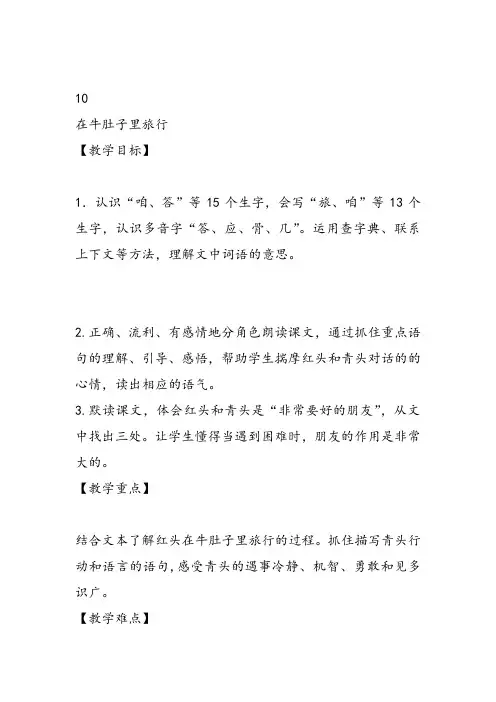 10
在牛肚子里旅行
【教学目标】

1. 认识“咱、答”等 15 个生字，会写“旅、咱”等 13 个生字，认识多音字“答、应、骨、几”。运用查字典、联系上下文等方法，理解文中词语的意思。

2. 正确、流利、有感情地分角色朗读课文，通过抓住重点语句的理解、引导、感悟，帮助学生揣摩红头和青头对话的的心情，读出相应的语气。
3. 默读课文，体会红头和青头是“非常要好的朋友”，从文中找出三处。让学生懂得当遇到困难时，朋友的作用是非常大的。
【教学重点】

结合文本了解红头在牛肚子里旅行的过程。抓住描写青头行动和语言的语句，感受青头的遇事冷静、机智、勇敢和见多识广。
【教学难点】